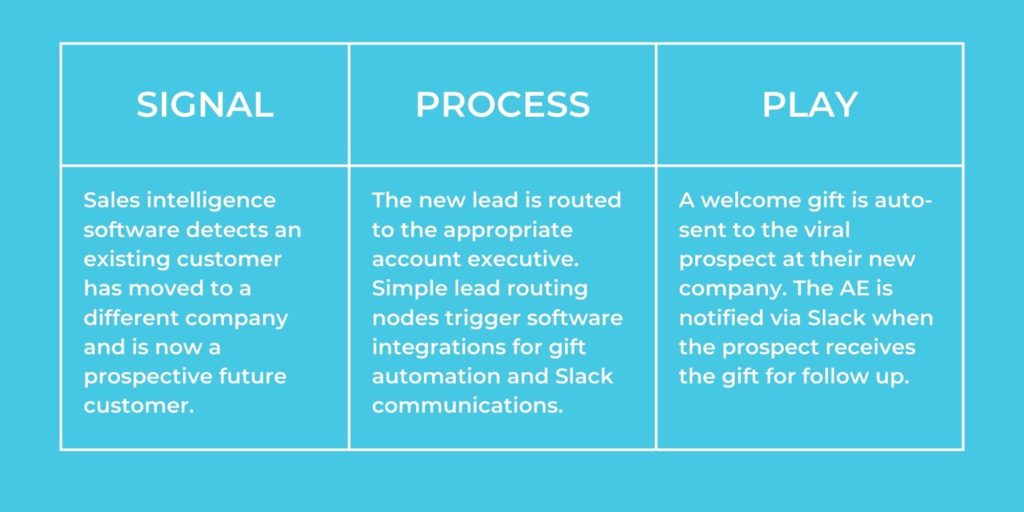 | SIGNAL | PROCESS | PLAY |
|---|---|---|
| Sales intelligence software detects an existing customer has moved to a different company and is now a prospective future customer. | The new lead is routed to the appropriate account executive. Simple lead routing nodes trigger software integrations for gift automation and Slack communications. | A welcome gift is auto-sent to the viral prospect at their new company. The AE is notified via Slack when the prospect receives the gift for follow up. |